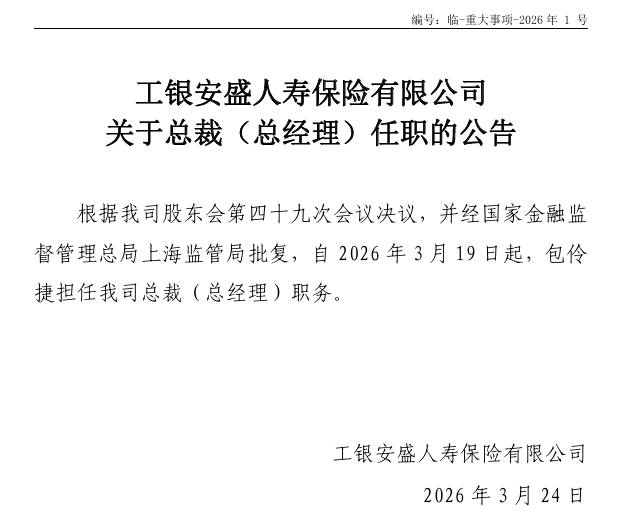 编号：临-重大事项-2026 年 1 号

工银安盛人寿保险有限公司
关于总裁（总经理）任职的公告

根据我司股东会第四十九次会议决议，并经国家金融监督管理总局上海监管局批复，自 2026 年 3 月 19 日起，包伶捷担任我司总裁（总经理）职务。

工银安盛人寿保险有限公司

2026 年 3 月 24 日